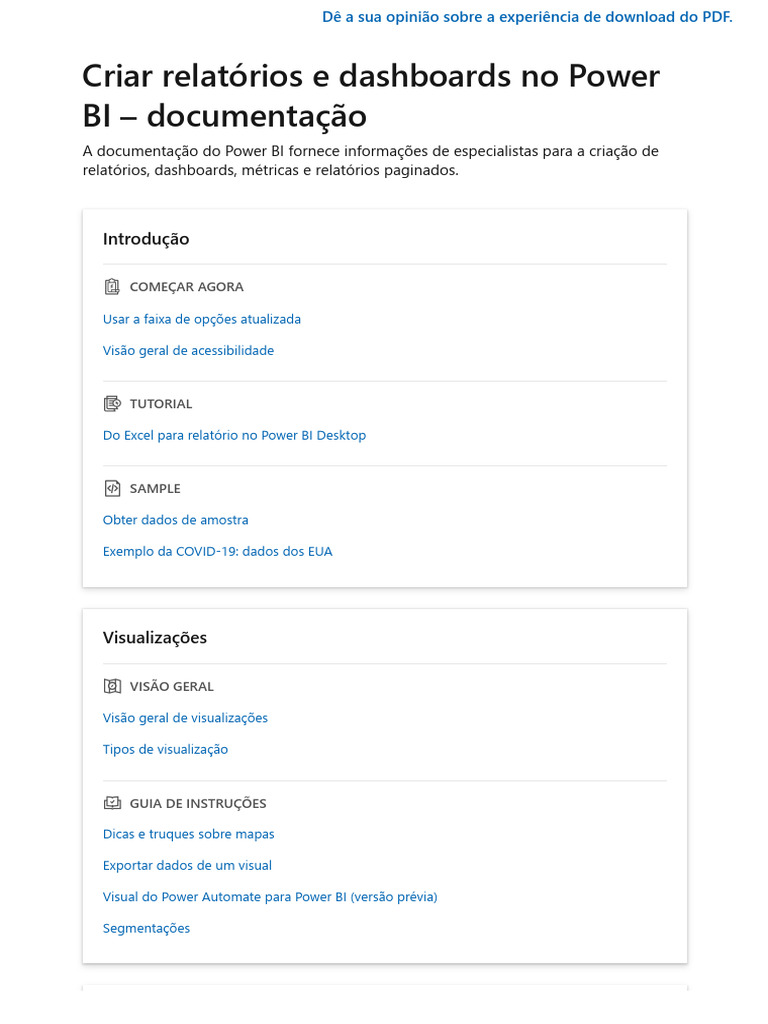 Dê a sua opinião sobre a experiência de download do PDF.

Criar relatórios e dashboards no Power BI – documentação

A documentação do Power BI fornece informações de especialistas para a criação de relatórios, dashboards, métricas e relatórios paginados.

Introdução

COMEÇAR AGORA

Usar a faixa de opções atualizada

Visão geral de acessibilidade

TUTORIAL

Do Excel para relatório no Power BI Desktop

SAMPLE

Obter dados de amostra

Exemplo da COVID-19: dados dos EUA

Visualizações

VISÃO GERAL

Visão geral de visualizações

Tipos de visualização

GUIA DE INSTRUÇÕES

Dicas e truques sobre mapas

Exportar dados de um visual

Visual do Power Automate para Power BI (versão prévia)

Segmentações